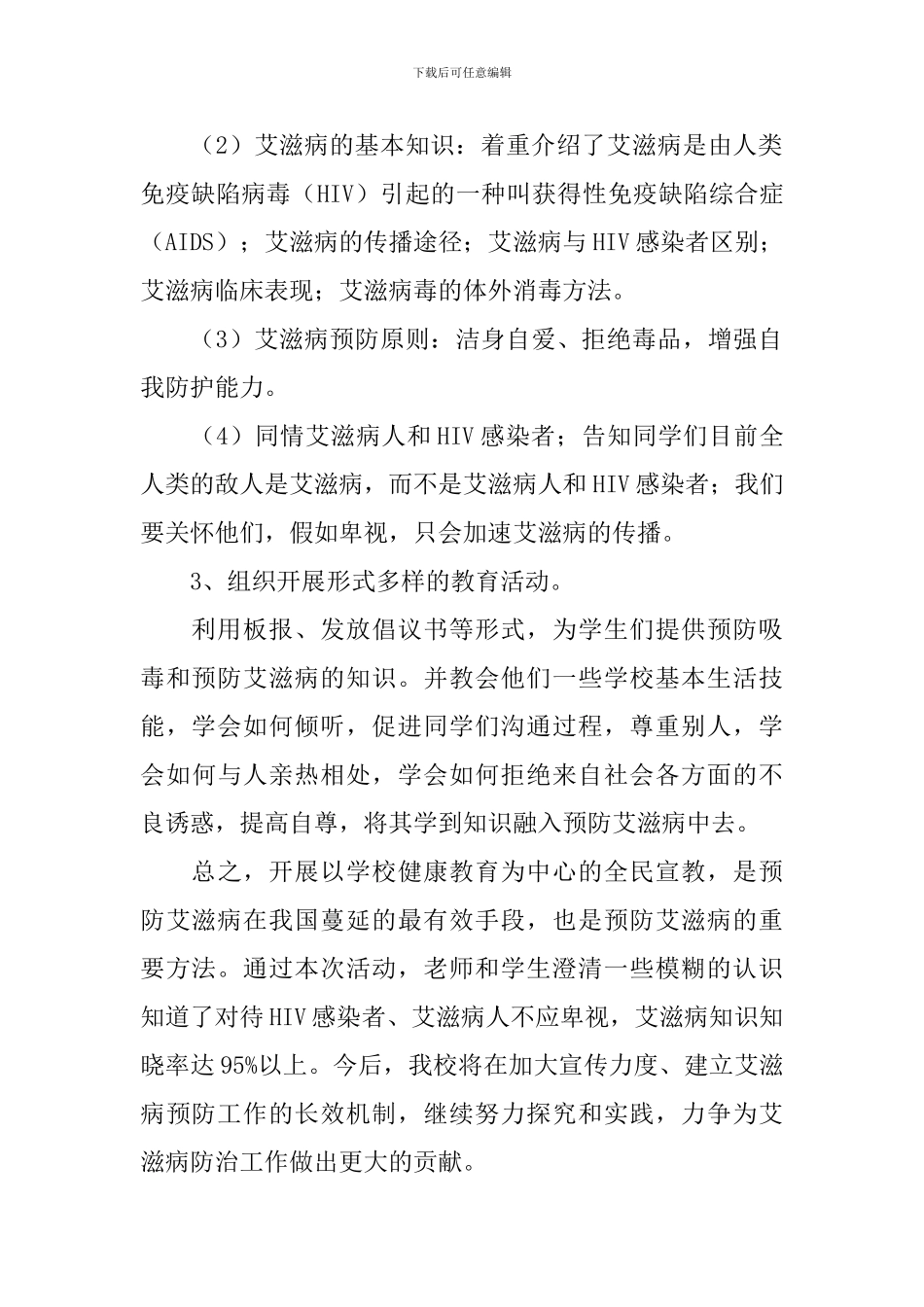 下载后可任意编辑

（2）艾滋病的基本知识：着重介绍了艾滋病是由人类免疫缺陷病毒（HIV）引起的一种叫获得性免疫缺陷综合症（AIDS）；艾滋病的传播途径；艾滋病与HIV感染者区别；艾滋病临床表现；艾滋病毒的体外消毒方法。

（3）艾滋病预防原则：洁身自爱、拒绝毒品，增强自我防护能力。

（4）同情艾滋病人和HIV感染者；告知同学们目前全人类的敌人是艾滋病，而不是艾滋病人和HIV感染者；我们要关怀他们，假如卑视，只会加速艾滋病的传播。

3、组织开展形式多样的教育活动。

利用板报、发放倡议书等形式，为学生们提供预防吸毒和预防艾滋病的知识。并教会他们一些学校基本生活技能，学会如何倾听，促进同学们沟通过程，尊重别人，学会如何与人亲热相处，学会如何拒绝来自社会各方面的不良诱惑，提高自尊，将其学到知识融入预防艾滋病中去。

总之，开展以学校健康教育为中心的全民宣教，是预防艾滋病在我国蔓延的最有效手段，也是预防艾滋病的重要方法。通过本次活动，老师和学生澄清一些模糊的认识知道了对待HIV感染者、艾滋病人不应卑视，艾滋病知识知晓率达95%以上。今后，我校将在加大宣传力度、建立艾滋病预防工作的长效机制，继续努力探究和实践，力争为艾滋病防治工作做出更大的贡献。